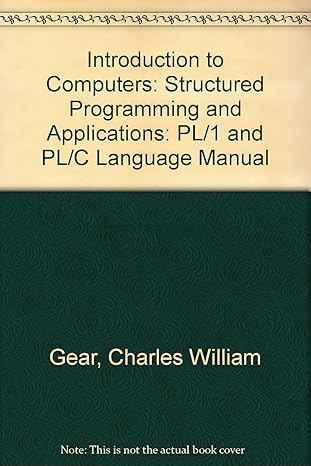 Introduction to Computers: Structured Programming and Applications: PL/1 and PL/C Language Manual

Gear, Charles William

Note: This is not the actual book cover